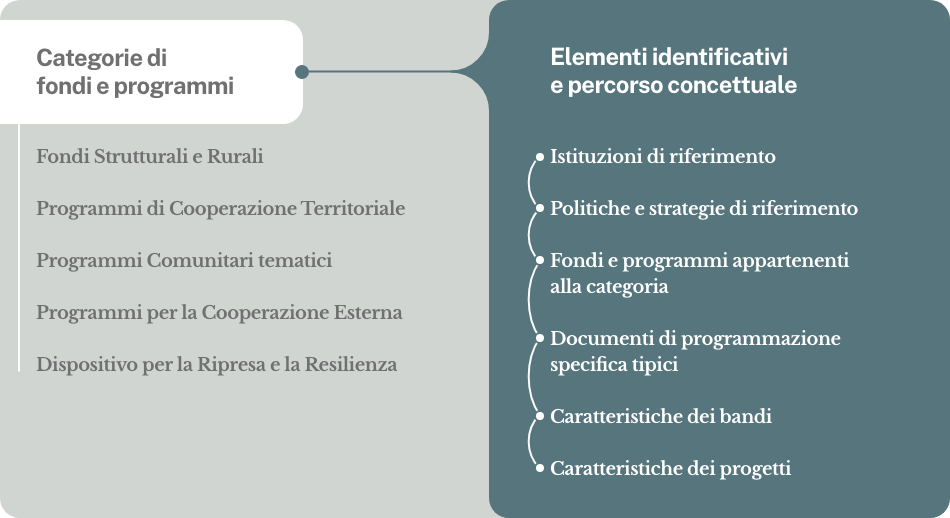 Categorie di fondi e programmi

Fondi Strutturali e Rurali

Programmi di Cooperazione Territoriale

Programmi Comunitari tematici

Programmi per la Cooperazione Esterna

Dispositivo per la Ripresa e la Resilienza

Elementi identificativi e percorso concettuale

Istituzioni di riferimento

Politiche e strategie di riferimento

Fondi e programmi appartenenti alla categoria

Documenti di programmazione specifica tipici

Caratteristiche dei bandi

Caratteristiche dei progetti